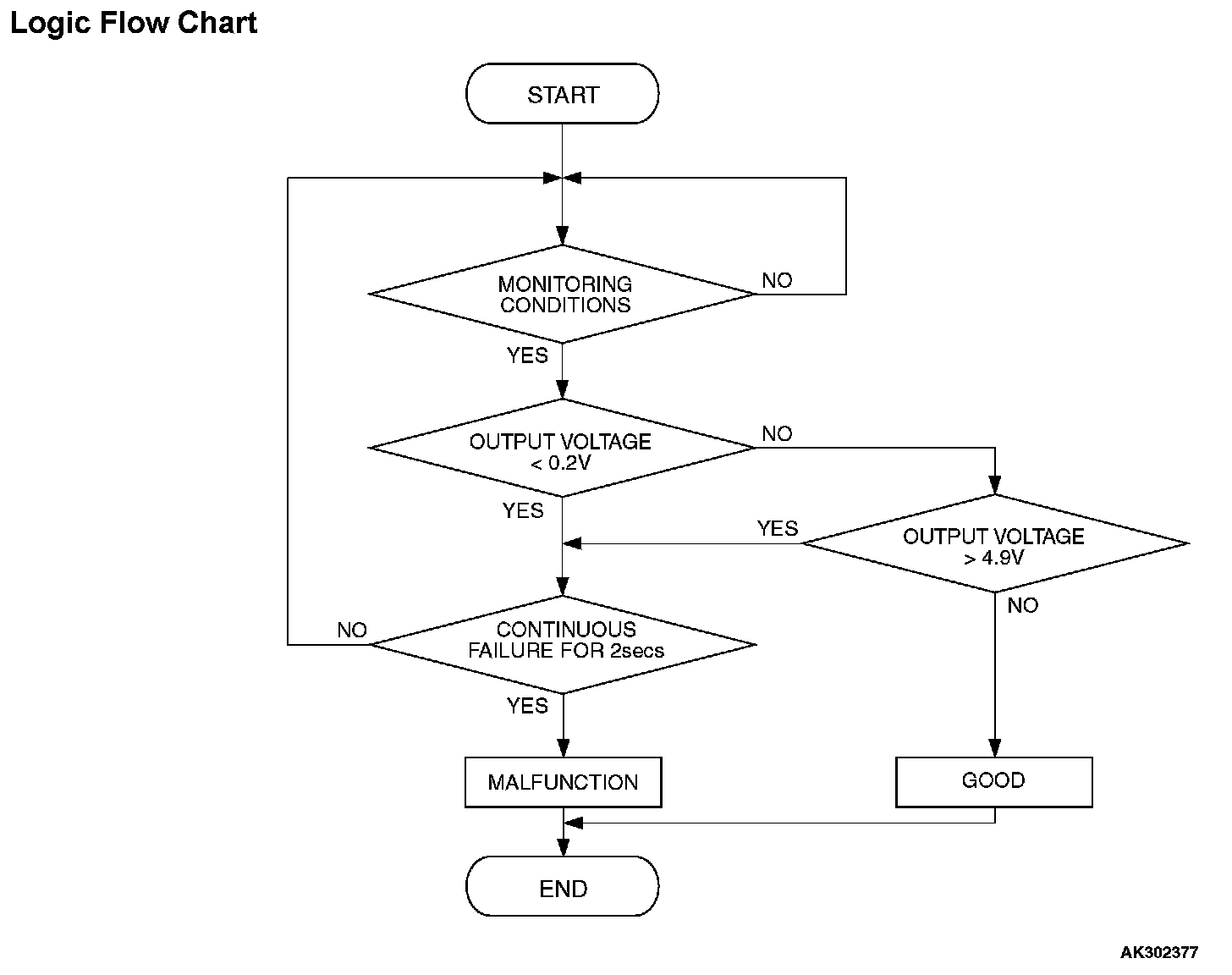 Logic Flow Chart

START

MONITORING CONDITIONS

NO

YES

OUTPUT VOLTAGE < 0.2V

NO

YES

YES

OUTPUT VOLTAGE > 4.9V

NO

NO

CONTINUOUS FAILURE FOR 2secs

YES

MALFUNCTION

GOOD

END

AK302377